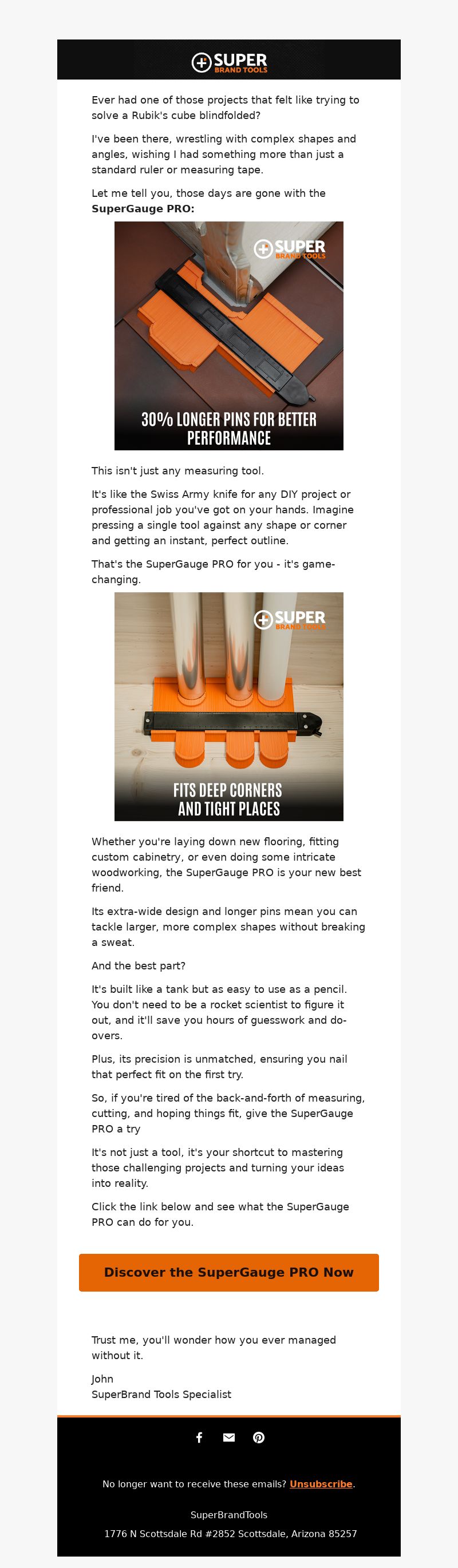 SUPER
BRAND TOOLS

Ever had one of those projects that felt like trying to solve a Rubik's cube blindfolded?

I've been there, wrestling with complex shapes and angles, wishing I had something more than just a standard ruler or measuring tape.

Let me tell you, those days are gone with the **SuperGauge PRO:**

SUPER
BRAND TOOLS
30% LONGER PINS FOR BETTER PERFORMANCE

This isn't just any measuring tool.

It's like the Swiss Army knife for any DIY project or professional job you've got on your hands. Imagine pressing a single tool against any shape or corner and getting an instant, perfect outline.

That's the SuperGauge PRO for you - it's game-changing.

SUPER
BRAND TOOLS
FITS DEEP CORNERS AND TIGHT PLACES

Whether you're laying down new flooring, fitting custom cabinetry, or even doing some intricate woodworking, the SuperGauge PRO is your new best friend.

Its extra-wide design and longer pins mean you can tackle larger, more complex shapes without breaking a sweat.

And the best part?

It's built like a tank but as easy to use as a pencil. You don't need to be a rocket scientist to figure it out, and it'll save you hours of guesswork and do-overs.

Plus, its precision is unmatched, ensuring you nail that perfect fit on the first try.

So, if you're tired of the back-and-forth of measuring, cutting, and hoping things fit, give the SuperGauge PRO a try

It's not just a tool, it's your shortcut to mastering those challenging projects and turning your ideas into reality.

Click the link below and see what the SuperGauge PRO can do for you.

Discover the SuperGauge PRO Now

Trust me, you'll wonder how you ever managed without it.

John
SuperBrand Tools Specialist

No longer want to receive these emails? Unsubscribe.

SuperBrandTools
1776 N Scottsdale Rd #2852 Scottsdale, Arizona 85257